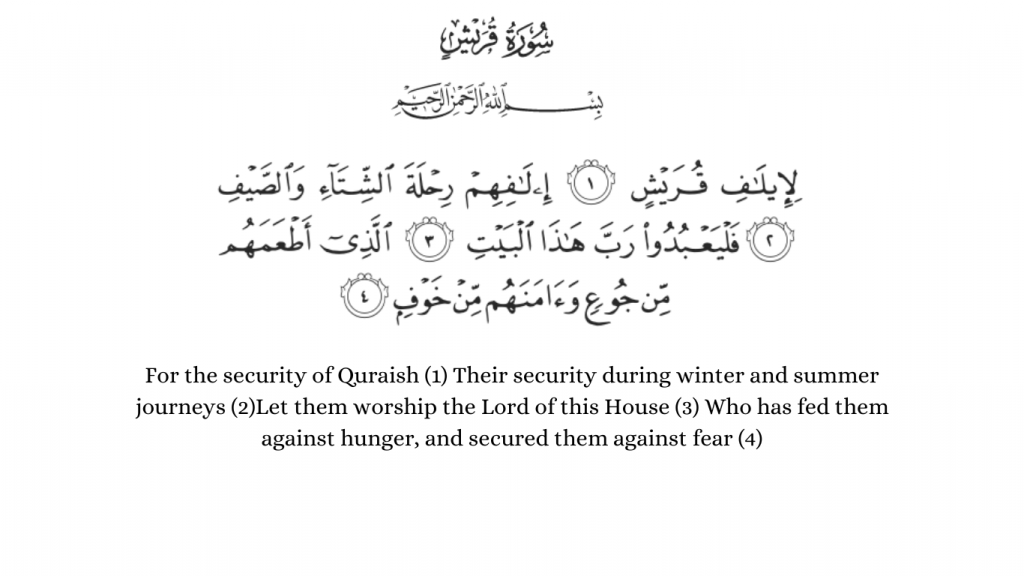 سُورَةُ قُرَيْشٍ

بِسْمِ ٱللَّهِ ٱلرَّحْمَٰنِ ٱلرَّحِيمِ

لِإِيلَٰفِ قُرَيْشٍ ١ إِۦلَٰفِهِمْ رِحْلَةَ ٱلشِّتَآءِ وَٱلصَّيْفِ ٢ فَلْيَعْبُدُوا۟ رَبَّ هَٰذَا ٱلْبَيْتِ ٣ ٱلَّذِىٓ أَطْعَمَهُم مِّن جُوعٍ وَءَامَنَهُم مِّنْ خَوْفٍۭ ٤

For the security of Quraish (1) Their security during winter and summer journeys (2)Let them worship the Lord of this House (3) Who has fed them against hunger, and secured them against fear (4)